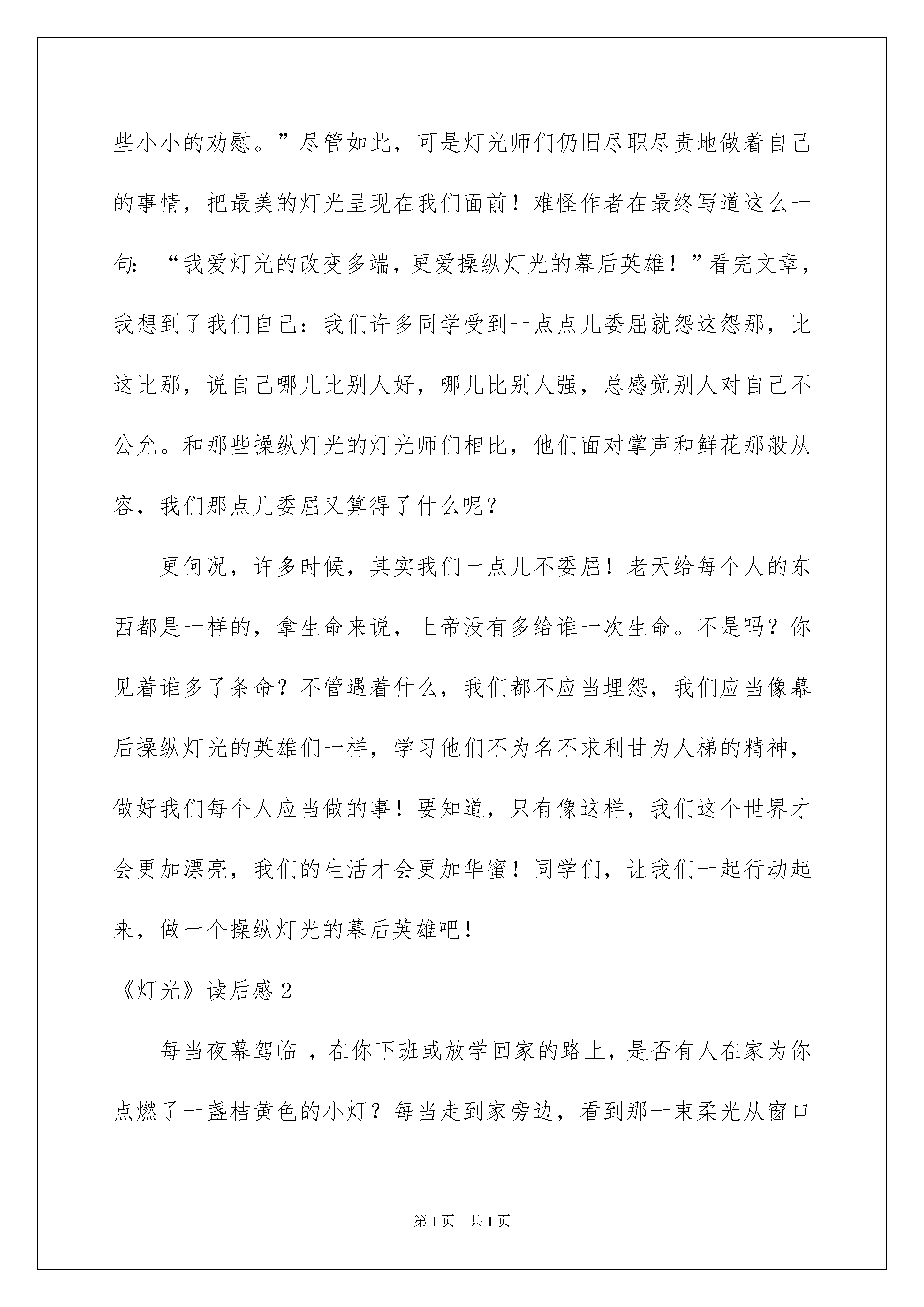 些小小的劝慰。”尽管如此，可是灯光师们仍旧尽职尽责地做着自己的事情，把最美的灯光呈现在我们面前！难怪作者在最终写道这么一句：“我爱灯光的改变多端，更爱操纵灯光的幕后英雄！”看完文章，我想到了我们自己：我们许多同学受到一点点儿委屈就怨这怨那，比这比那，说自己哪儿比别人好，哪儿比别人强，总感觉别人对自己不公允。和那些操纵灯光的灯光师们相比，他们面对掌声和鲜花那般从容，我们那点儿委屈又算得了什么呢？

更何况，许多时候，其实我们一点儿不委屈！老天给每个人的东西都是一样的，拿生命来说，上帝没有多给谁一次生命。不是吗？你见着谁多了条命？不管遇着什么，我们都不应当埋怨，我们应当像幕后操纵灯光的英雄们一样，学习他们不为名不求利甘为人梯的精神，做好我们每个人应当做的事！要知道，只有像这样，我们这个世界才会更加漂亮，我们的生活才会更加华蜜！同学们，让我们一起行动起来，做一个操纵灯光的幕后英雄吧！

《灯光》读后感 2

每当夜幕驾临 ，在你下班或放学回家的路上，是否有人在家为你点燃了一盏桔黄色的小灯？每当走到家旁边，看到那一束柔光从窗口

第 1 页 共 1 页